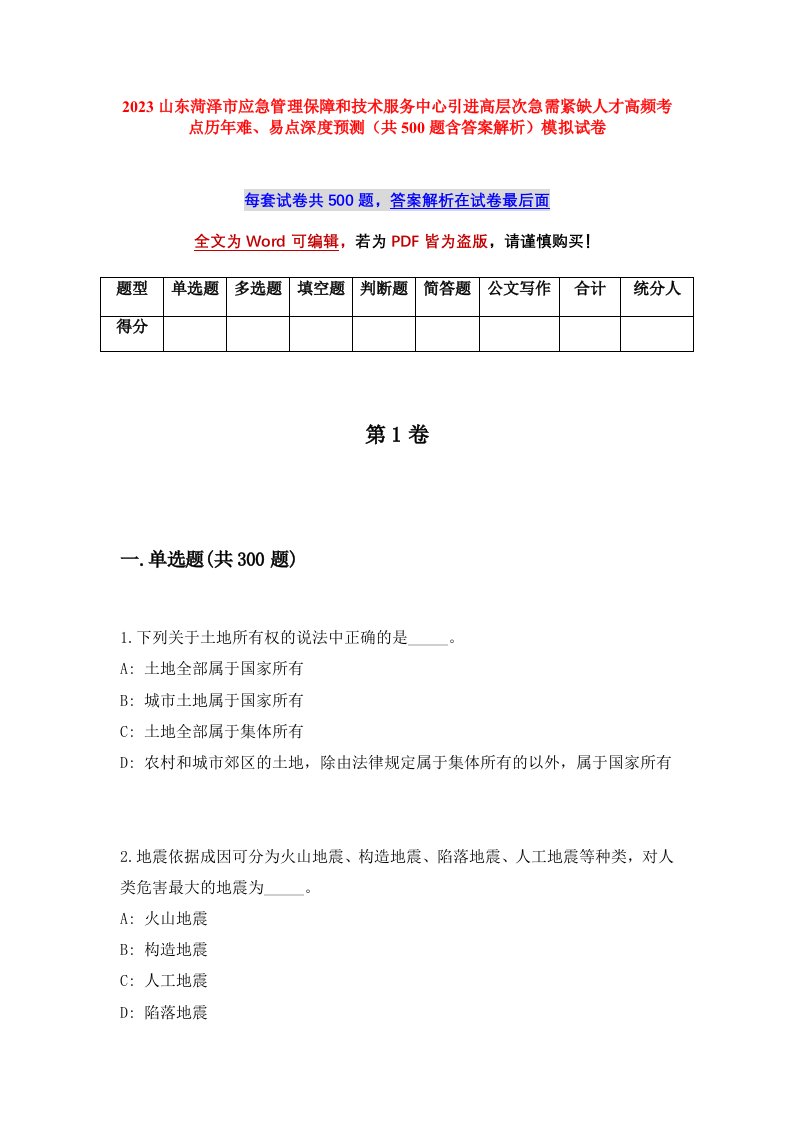 2023 山东菏泽市应急管理保障和技术服务中心引进高层次急需紧缺人才高频考点历年难、易点深度预测（共 500 题含答案解析）模拟试卷

每套试卷共 500 题，答案解析在试卷最后面

全文为 Word 可编辑，若为 PDF 皆为盗版，请谨慎购买！

| 题型 | 单选题 | 多选题 | 填空题 | 判断题 | 简答题 | 公文写作 | 合计 | 统分人 |
|---|---|---|---|---|---|---|---|---|
| 得分 | | | | | | | | |

第 1 卷

一.单选题(共 300 题)

1.下列关于土地所有权的说法中正确的是_____。
A: 土地全部属于国家所有
B: 城市土地属于国家所有
C: 土地全部属于集体所有
D: 农村和城市郊区的土地，除由法律规定属于集体所有的以外，属于国家所有

2.地震依据成因可分为火山地震、构造地震、陷落地震、人工地震等种类，对人类危害最大的地震为_____。
A: 火山地震
B: 构造地震
C: 人工地震
D: 陷落地震